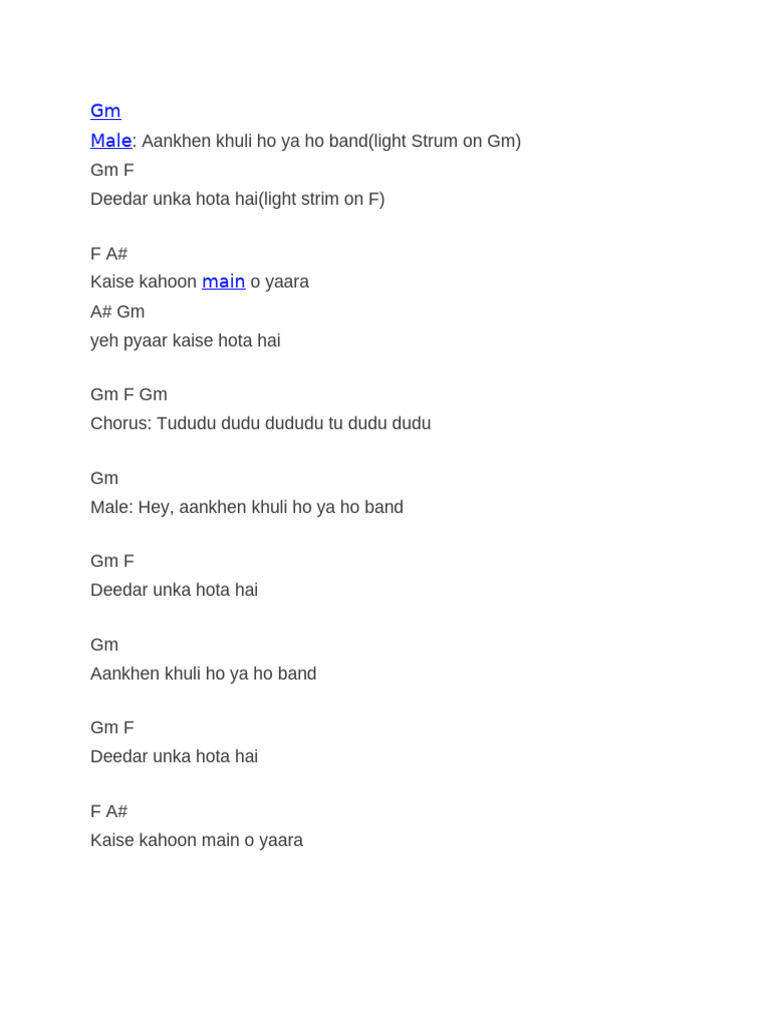 Gm
Male: Aankhen khuli ho ya ho band(light Strum on Gm)
Gm F
Deedar unka hota hai(light strim on F)

F A#
Kaise kahoon main o yaara
A# Gm
yeh pyaar kaise hota hai

Gm F Gm
Chorus: Tududu dudu dududu tu dudu dudu

Gm
Male: Hey, aankhen khuli ho ya ho band

Gm F
Deedar unka hota hai

Gm
Aankhen khuli ho ya ho band

Gm F
Deedar unka hota hai

F A#
Kaise kahoon main o yaara